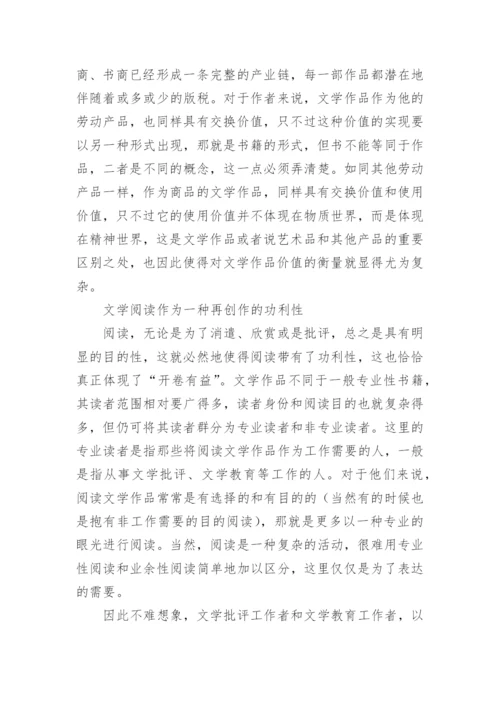 商、书商已经形成一条完整的产业链，每一部作品都潜在地伴随着或多或少的版税。对于作者来说，文学作品作为他的劳动产品，也同样具有交换价值，只不过这种价值的实现要以另一种形式出现，那就是书籍的形式，但书不能等同于作品，二者是不同的概念，这一点必须弄清楚。如同其他劳动产品一样，作为商品的文学作品，同样具有交换价值和使用价值，只不过它的使用价值并不体现在物质世界，而是体现在精神世界，这是文学作品或者说艺术品和其他产品的重要区别之处，也因此使得对文学作品价值的衡量就显得尤为复杂。

文学阅读作为一种再创作的功利性

阅读，无论是为了消遣、欣赏或是批评，总之是具有明显的目的性，这就必然地使得阅读带有了功利性，这也恰恰真正体现了“开卷有益”。文学作品不同于一般专业性书籍，其读者范围相对要广得多，读者身份和阅读目的也就复杂得多，但仍可将其读者群分为专业读者和非专业读者。这里的专业读者是指那些将阅读文学作品作为工作需要的人，一般是指从事文学批评、文学教育等工作的人。对于他们来说，阅读文学作品常常是有选择的和有目的的（当然有的时候也是抱有非工作需要的目的阅读），那就是更多以一种专业的眼光进行阅读。当然，阅读是一种复杂的活动，很难用专业性阅读和业余性阅读简单地加以区分，这里仅仅是为了表达的需要。

因此不难想象，文学批评工作者和文学教育工作者，以